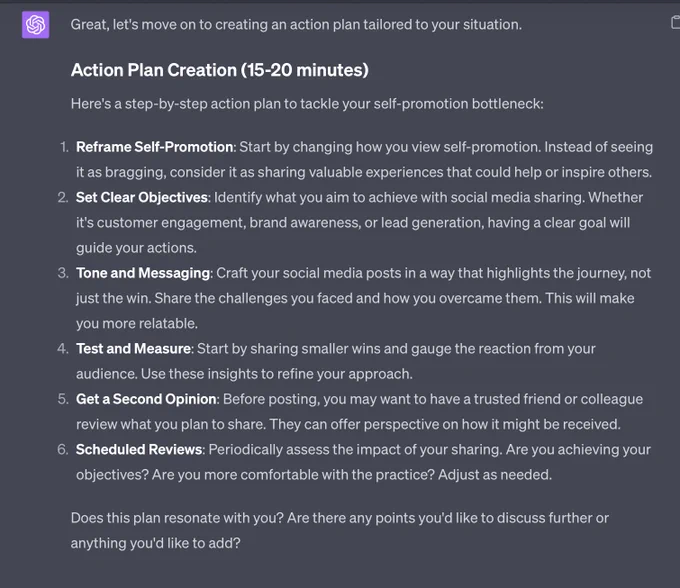 Great, let's move on to creating an action plan tailored to your situation.

Action Plan Creation (15-20 minutes)

Here's a step-by-step action plan to tackle your self-promotion bottleneck:

1. Reframe Self-Promotion: Start by changing how you view self-promotion. Instead of seeing it as bragging, consider it as sharing valuable experiences that could help or inspire others.
2. Set Clear Objectives: Identify what you aim to achieve with social media sharing. Whether it's customer engagement, brand awareness, or lead generation, having a clear goal will guide your actions.
3. Tone and Messaging: Craft your social media posts in a way that highlights the journey, not just the win. Share the challenges you faced and how you overcame them. This will make you more relatable.
4. Test and Measure: Start by sharing smaller wins and gauge the reaction from your audience. Use these insights to refine your approach.
5. Get a Second Opinion: Before posting, you may want to have a trusted friend or colleague review what you plan to share. They can offer perspective on how it might be received.
6. Scheduled Reviews: Periodically assess the impact of your sharing. Are you achieving your objectives? Are you more comfortable with the practice? Adjust as needed.

Does this plan resonate with you? Are there any points you'd like to discuss further or anything you'd like to add?